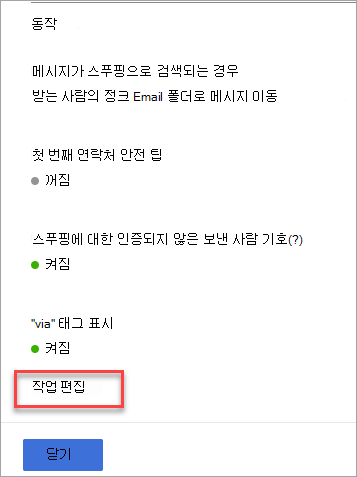 동작

메시지가 스푸핑으로 검색되는 경우
받는 사람의 정크 Email 폴더로 메시지 이동

첫 번째 연락처 안전 팁
꺼짐

스푸핑에 대한 인증되지 않은 보낸 사람 기호(?)
켜짐

"via" 태그 표시
켜짐

작업 편집

닫기